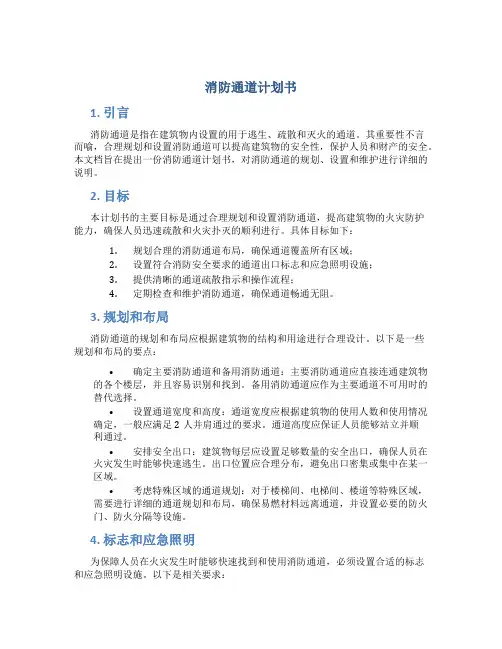 消防通道计划书

1. 引言

消防通道是指在建筑物内设置的用于逃生、疏散和灭火的通道。其重要性不言而喻，合理规划和设置消防通道可以提高建筑物的安全性，保护人员和财产的安全。本文档旨在提出一份消防通道计划书，对消防通道的规划、设置和维护进行详细的说明。

2. 目标

本计划书的主要目标是通过合理规划和设置消防通道，提高建筑物的火灾防护能力，确保人员迅速疏散和火灾扑灭的顺利进行。具体目标如下：

1. 规划合理的消防通道布局，确保通道覆盖所有区域；
2. 设置符合消防安全要求的通道出口标志和应急照明设施；
3. 提供清晰的通道疏散指示和操作流程；
4. 定期检查和维护消防通道，确保通道畅通无阻。

3. 规划和布局

消防通道的规划和布局应根据建筑物的结构和用途进行合理设计。以下是一些规划和布局的要点：

• 确定主要消防通道和备用消防通道：主要消防通道应直接连通建筑物的各个楼层，并且容易识别和找到。备用消防通道应作为主要通道不可用时的替代选择。

• 设置通道宽度和高度：通道宽度应根据建筑物的使用人数和使用情况确定，一般应满足 2 人并肩通过的要求。通道高度应保证人员能够站立并顺利通过。

• 安排安全出口：建筑物每层应设置足够数量的安全出口，确保人员在火灾发生时能够快速逃生。出口位置应合理分布，避免出口密集或集中在某一区域。

• 考虑特殊区域的通道规划：对于楼梯间、电梯间、楼道等特殊区域，需要进行详细的通道规划和布局，确保易燃材料远离通道，并设置必要的防火门、防火分隔等设施。

4. 标志和应急照明

为保障人员在火灾发生时能够快速找到和使用消防通道，必须设置合适的标志和应急照明设施。以下是相关要求：